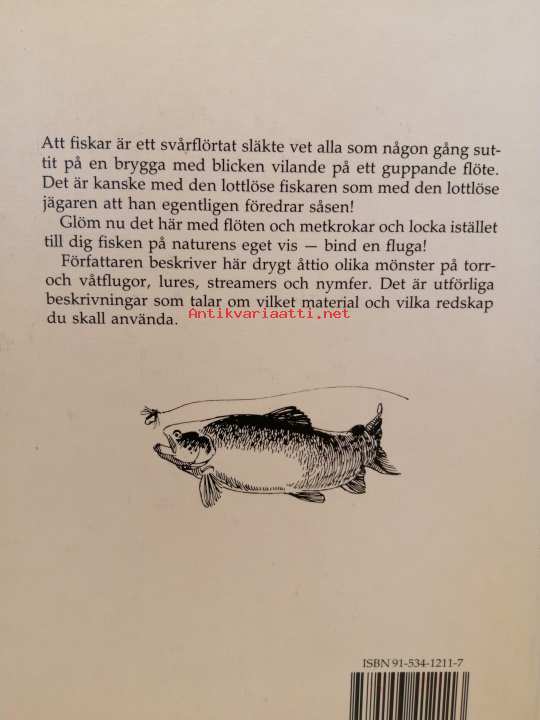 Att fiskar är ett svårflörtat släkte vet alla som någon gång suttit på en brygga med blicken vilande på ett guppande flöte. Det är kanske med den lottlöse fiskaren som med den lottlöse jägaren att han egentligen föredrar såsen!

Glöm nu det här med flöten och metkrokar och locka istället till dig fisken på naturens eget vis — bind en fluga!

Författaren beskriver här drygt åttio olika mönster på torr- och våtflugor, lures, streamers och nymfer. Det är utförliga beskrivningar som talar om vilket material och vilka redskap du skall använda.

Antikvariaatti.net

ISBN 91-534-1211-7